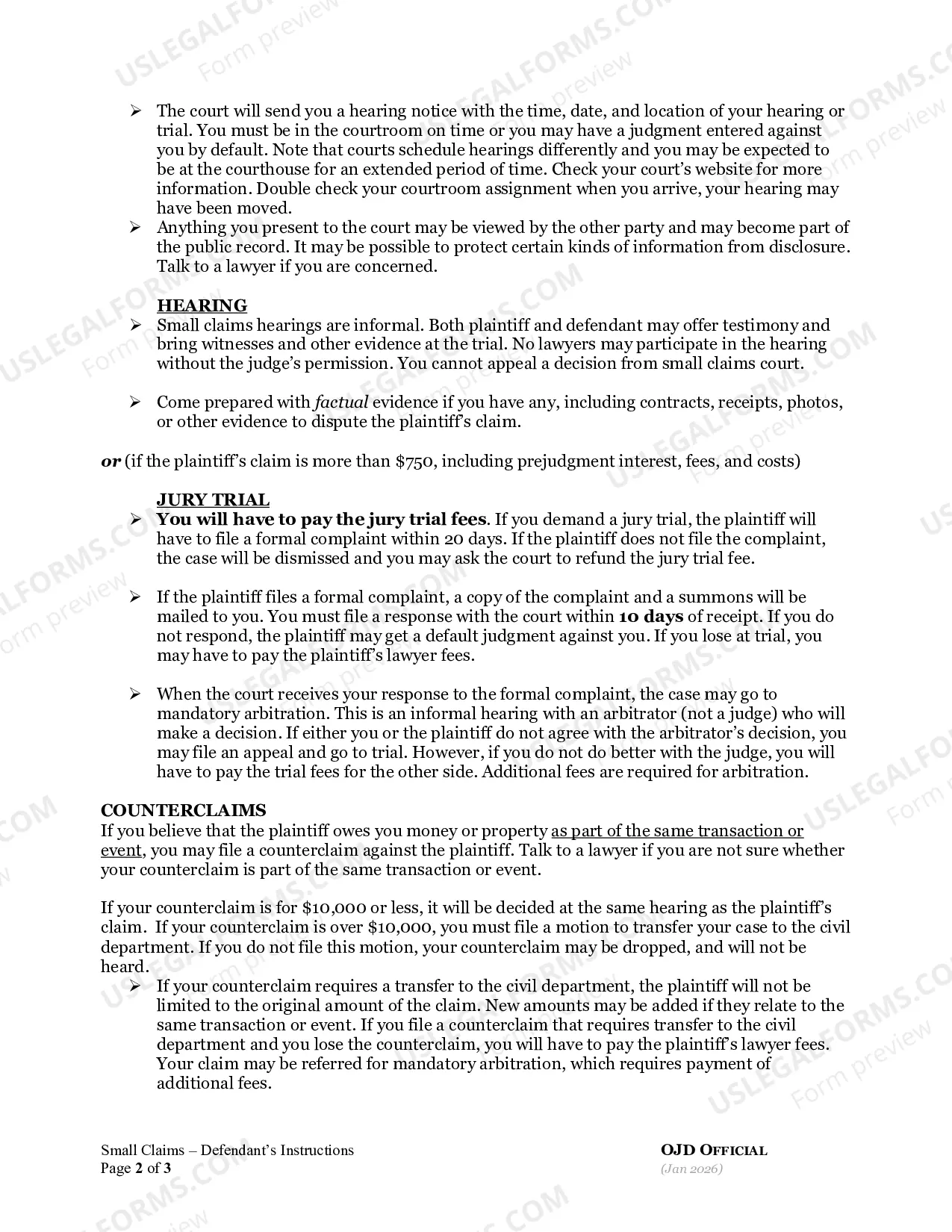 ➢ The court will send you a hearing notice with the time, date, and location of your hearing or trial. You must be in the courtroom on time or you may have a judgment entered against you by default. Note that courts schedule hearings differently and you may be expected to be at the courthouse for an extended period of time. Check your court's website for more information. Double check your courtroom assignment when you arrive, your hearing may have been moved.
➢ Anything you present to the court may be viewed by the other party and may become part of the public record. It may be possible to protect certain kinds of information from disclosure. Talk to a lawyer if you are concerned.

HEARING
➢ Small claims hearings are informal. Both plaintiff and defendant may offer testimony and bring witnesses and other evidence at the trial. No lawyers may participate in the hearing without the judge's permission. You cannot appeal a decision from small claims court.

➢ Come prepared with factual evidence if you have any, including contracts, receipts, photos, or other evidence to dispute the plaintiff's claim.

or (if the plaintiff's claim is more than $750, including prejudgment interest, fees, and costs)

JURY TRIAL
➢ You will have to pay the jury trial fees. If you demand a jury trial, the plaintiff will have to file a formal complaint within 20 days. If the plaintiff does not file the complaint, the case will be dismissed and you may ask the court to refund the jury trial fee.

➢ If the plaintiff files a formal complaint, a copy of the complaint and a summons will be mailed to you. You must file a response with the court within 10 days of receipt. If you do not respond, the plaintiff may get a default judgment against you. If you lose at trial, you may have to pay the plaintiff's lawyer fees.

➢ When the court receives your response to the formal complaint, the case may go to mandatory arbitration. This is an informal hearing with an arbitrator (not a judge) who will make a decision. If either you or the plaintiff do not agree with the arbitrator's decision, you may file an appeal and go to trial. However, if you do not do better with the judge, you will have to pay the trial fees for the other side. Additional fees are required for arbitration.

COUNTERCLAIMS
If you believe that the plaintiff owes you money or property as part of the same transaction or event, you may file a counterclaim against the plaintiff. Talk to a lawyer if you are not sure whether your counterclaim is part of the same transaction or event.

If your counterclaim is for $10,000 or less, it will be decided at the same hearing as the plaintiff's claim. If your counterclaim is over $10,000, you must file a motion to transfer your case to the civil department. If you do not file this motion, your counterclaim may be dropped, and will not be heard.
➢ If your counterclaim requires a transfer to the civil department, the plaintiff will not be limited to the original amount of the claim. New amounts may be added if they relate to the same transaction or event. If you file a counterclaim that requires transfer to the civil department and you lose the counterclaim, you will have to pay the plaintiff's lawyer fees. Your claim may be referred for mandatory arbitration, which requires payment of additional fees.

Small Claims – Defendant's Instructions
Page 2 of 3

OJD OFFICIAL
(Jan 2026)

USLEGALFORMS.COM Form preview